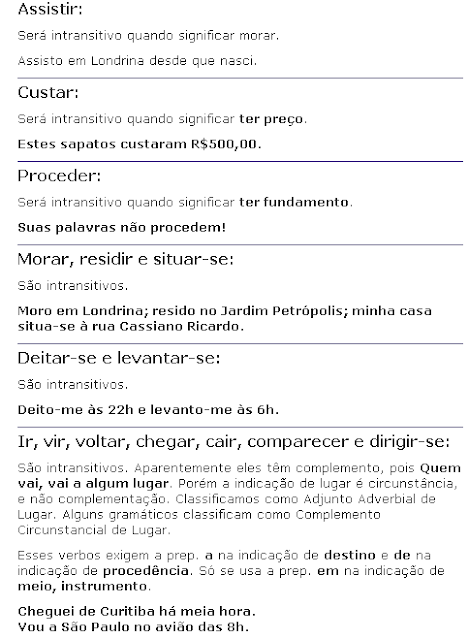 Assistir:

Será intransitivo quando significar morar.

Assisto em Londrina desde que nasci.

Custar:

Será intransitivo quando significar ter preço.

Estes sapatos custaram R$500,00.

Proceder:

Será intransitivo quando significar ter fundamento.

Suas palavras não procedem!

Morar, residir e situar-se:

São intransitivos.

Moro em Londrina; resido no Jardim Petrópolis; minha casa situa-se à rua Cassiano Ricardo.

Deitar-se e levantar-se:

São intransitivos.

Deito-me às 22h e levanto-me às 6h.

Ir, vir, voltar, chegar, cair, comparecer e dirigir-se:

São intransitivos. Aparentemente eles têm complemento, pois Quem vai, vai a algum lugar. Porém a indicação de lugar é circunstância, e não complementação. Classificamos como Adjunto Adverbial de Lugar. Alguns gramáticos classificam como Complemento Circunstancial de Lugar.

Esses verbos exigem a prep. a na indicação de destino e de na indicação de procedência. Só se usa a prep. em na indicação de meio, instrumento.

Cheguei de Curitiba há meia hora.
Vou a São Paulo no avião das 8h.